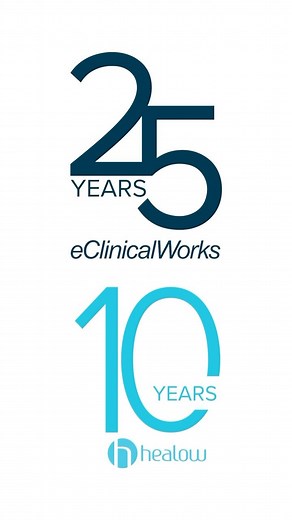 25
YEARS
eClinicalWorks

10
YEARS
healow